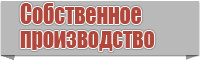 Собственное производство